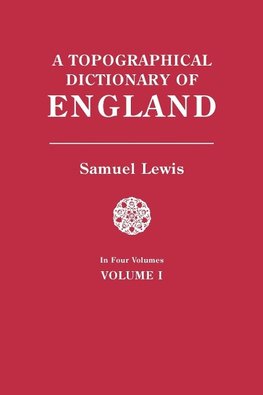 A TOPOGRAPHICAL DICTIONARY OF ENGLAND

Samuel Lewis

In Four Volumes
VOLUME I